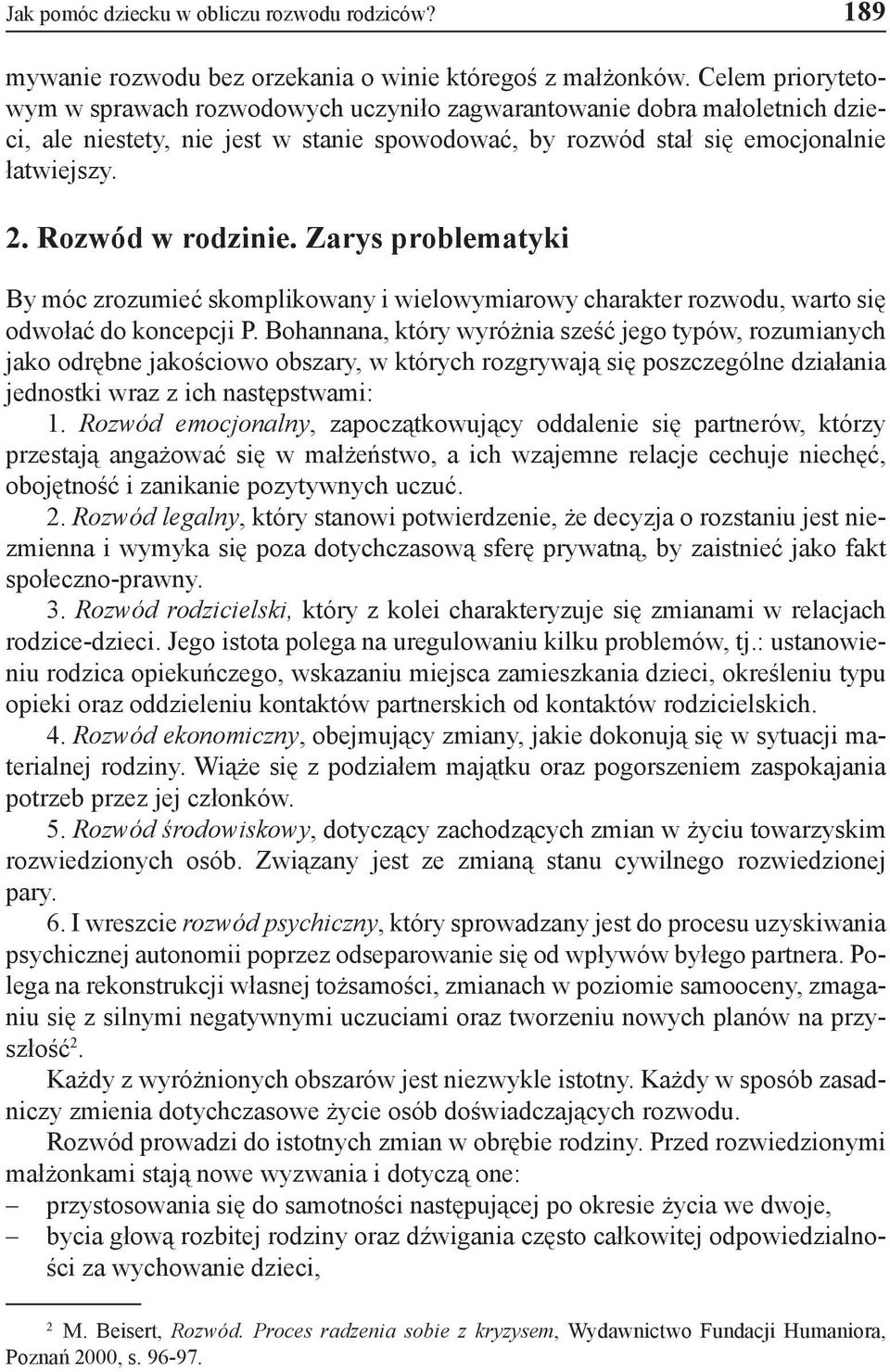 Jak pomóc dziecku w obliczu rozwodu rodziców? 189

mywanie rozwodu bez orzekania o winie któregoś z małżonków. Celem priorytetowym w sprawach rozwodowych uczyniło zagwarantowanie dobra małoletnich dzieci, ale niestety, nie jest w stanie spowodować, by rozwód stał się emocjonalnie łatwiejszy.

2. Rozwód w rodzinie. Zarys problematyki

By móc zrozumieć skomplikowany i wielowymiarowy charakter rozwodu, warto się odwołać do koncepcji P. Bohannana, który wyróżnia sześć jego typów, rozumianych jako odrębne jakościowo obszary, w których rozgrywają się poszczególne działania jednostki wraz z ich następstwami:

1. Rozwód emocjonalny, zapoczątkowujący oddalenie się partnerów, którzy przestają angażować się w małżeństwo, a ich wzajemne relacje cechuje niechęć, obojętność i zanikanie pozytywnych uczuć.

2. Rozwód legalny, który stanowi potwierdzenie, że decyzja o rozstaniu jest niezmienna i wymyka się poza dotychczasową sferę prywatną, by zaistnieć jako fakt społeczno-prawny.

3. Rozwód rodzicielski, który z kolei charakteryzuje się zmianami w relacjach rodzice-dzieci. Jego istota polega na uregulowaniu kilku problemów, tj.: ustanowieniu rodzica opiekuńczego, wskazaniu miejsca zamieszkania dzieci, określeniu typu opieki oraz oddzieleniu kontaktów partnerskich od kontaktów rodzicielskich.

4. Rozwód ekonomiczny, obejmujący zmiany, jakie dokonują się w sytuacji materialnej rodziny. Wiąże się z podziałem majątku oraz pogorszeniem zaspokajania potrzeb przez jej członków.

5. Rozwód środowiskowy, dotyczący zachodzących zmian w życiu towarzyskim rozwiedzionych osób. Związany jest ze zmianą stanu cywilnego rozwiedzionej pary.

6. I wreszcie rozwód psychiczny, który sprowadzany jest do procesu uzyskiwania psychicznej autonomii poprzez odseparowanie się od wpływów byłego partnera. Polega na rekonstrukcji własnej tożsamości, zmianach w poziomie samooceny, zmaganiu się z silnymi negatywnymi uczuciami oraz tworzeniu nowych planów na przyszłość$^2$.

Każdy z wyróżnionych obszarów jest niezwykle istotny. Każdy w sposób zasadniczy zmienia dotychczasowe życie osób doświadczających rozwodu.

Rozwód prowadzi do istotnych zmian w obrębie rodziny. Przed rozwiedzionymi małżonkami stają nowe wyzwania i dotyczą one:
– przystosowania się do samotności następującej po okresie życia we dwoje,
– bycia głową rozbitej rodziny oraz dźwigania często całkowitej odpowiedzialności za wychowanie dzieci,

$^2$ M. Beisert, Rozwód. Proces radzenia sobie z kryzysem, Wydawnictwo Fundacji Humaniora, Poznań 2000, s. 96-97.